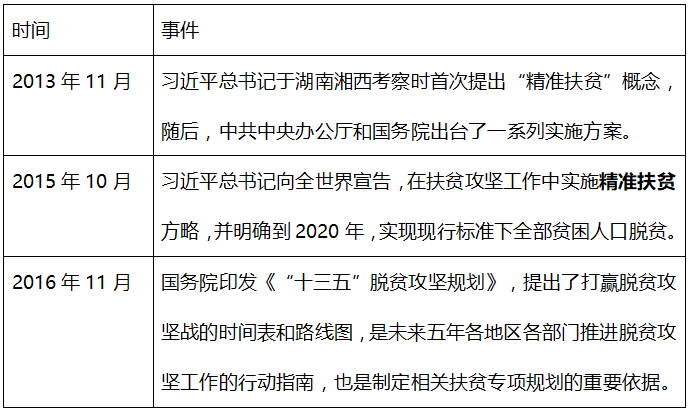 | 时间 | 事件 |
|---|---|
| 2013 年 11 月 | 习近平总书记于湖南湘西考察时首次提出“精准扶贫”概念，随后，中共中央办公厅和国务院出台了一系列实施方案。 |
| 2015 年 10 月 | 习近平总书记向全世界宣告，在扶贫攻坚工作中实施**精准扶贫**方略，并明确到 2020 年，实现现行标准下全部贫困人口脱贫。 |
| 2016 年 11 月 | 国务院印发《“十三五”脱贫攻坚规划》，提出了打赢脱贫攻坚战的时间表和路线图，是未来五年各地区各部门推进脱贫攻坚工作的行动指南，也是制定相关扶贫专项规划的重要依据。 |